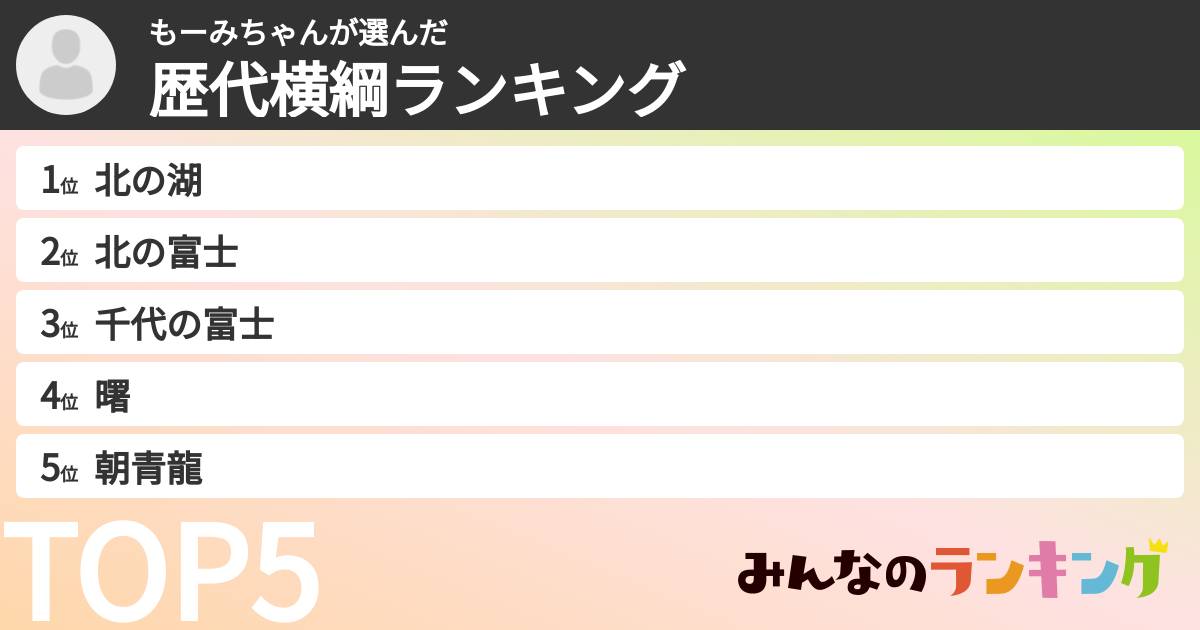 もーみちゃんが選んだ
歴代横綱ランキング

1位 北の湖
2位 北の富士
3位 千代の富士
4位 曙
5位 朝青龍

TOP5

みんなのランキング